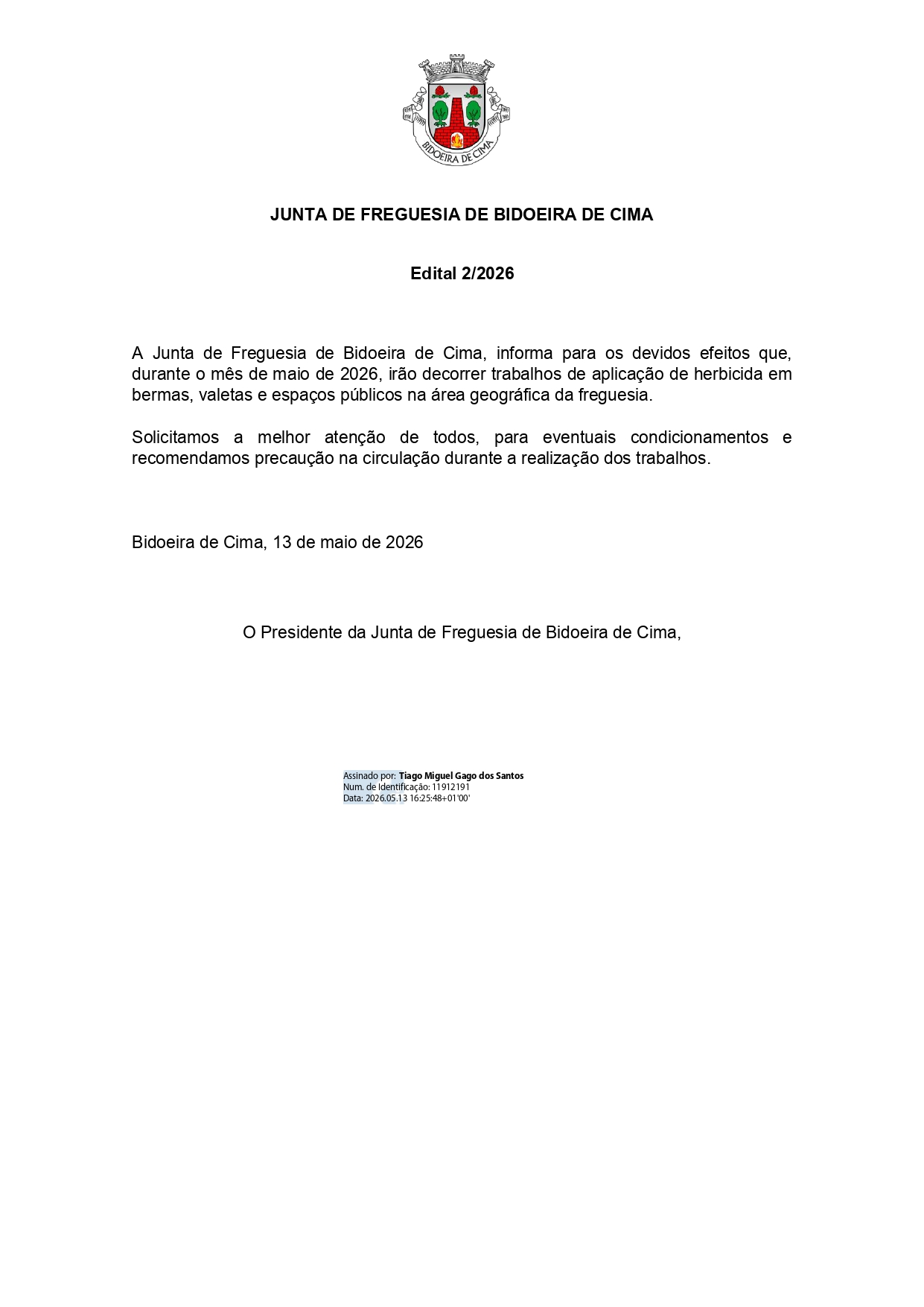 BIDOEIRA DE CIMA

JUNTA DE FREGUESIA DE BIDOEIRA DE CIMA

Edital 2/2026

A Junta de Freguesia de Bidoeira de Cima, informa para os devidos efeitos que, durante o mês de maio de 2026, irão decorrer trabalhos de aplicação de herbicida em bermas, valetas e espaços públicos na área geográfica da freguesia.

Solicitamos a melhor atenção de todos, para eventuais condicionamentos e recomendamos precaução na circulação durante a realização dos trabalhos.

Bidoeira de Cima, 13 de maio de 2026

O Presidente da Junta de Freguesia de Bidoeira de Cima,

Assinado por: Tiago Miguel Gago dos Santos
Num. de Identificação: 11912191
Data: 2026.05.13 16:25:48+01'00'